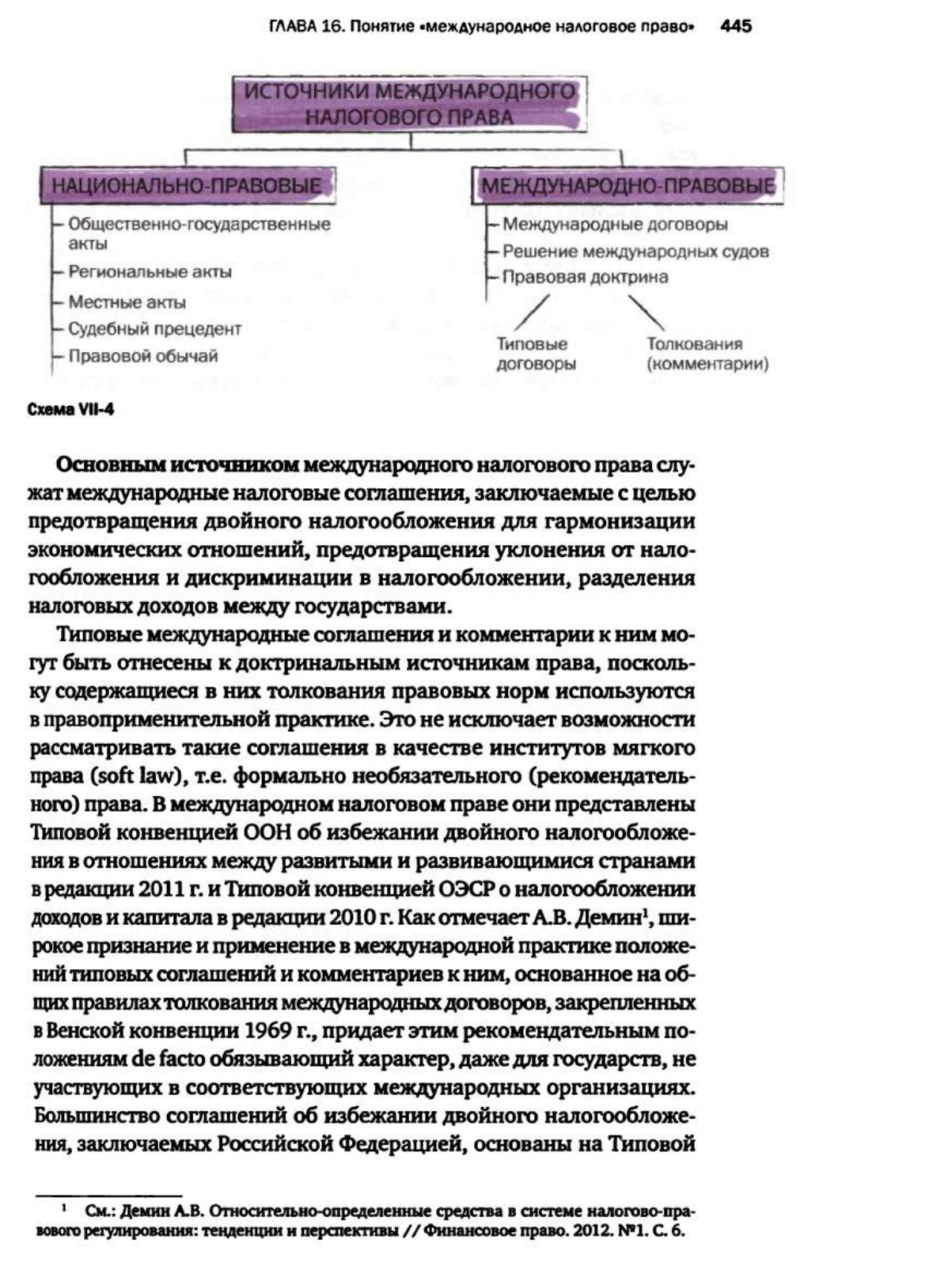 ГЛАВА 16. Понятие «международное налоговое право» 445

ИСТОЧНИКИ МЕЖДУНАРОДНОГО НАЛОГОВОГО ПРАВА

НАЦИОНАЛЬНО-ПРАВОВЫЕ

Общественно-государственные акты

Региональные акты

Местные акты

Судебный прецедент

Правовой обычай

МЕЖДУНАРОДНО-ПРАВОВЫЕ

Международные договоры

Решение международных судов

Правовая доктрина

Типовые договоры

Толкования (комментарии)

Схема VII-4

Основным источником международного налогового права служат международные налоговые соглашения, заключаемые с целью предотвращения двойного налогообложения для гармонизации экономических отношений, предотвращения уклонения от налогообложения и дискриминации в налогообложении, разделения налоговых доходов между государствами.

Типовые международные соглашения и комментарии к ним могут быть отнесены к доктринальным источникам права, поскольку содержащиеся в них толкования правовых норм используются в правоприменительной практике. Это не исключает возможности рассматривать такие соглашения в качестве институтов мягкого права (soft law), т.е. формально необязательного (рекомендательного) права. В международном налоговом праве они представлены Типовой конвенцией ООН об избежании двойного налогообложения в отношениях между развитыми и развивающимися странами в редакции 2011 г. и Типовой конвенцией ОЭСР о налогообложении доходов и капитала в редакции 2010 г. Как отмечает А.В. Демин$^1$, широкое признание и применение в международной практике положений типовых соглашений и комментариев к ним, основанное на общих правилах толкования международных договоров, закрепленных в Венской конвенции 1969 г., придает этим рекомендательным положениям de facto обязывающий характер, даже для государств, не участвующих в соответствующих международных организациях. Большинство соглашений об избежании двойного налогообложения, заключаемых Российской Федерацией, основаны на Типовой

$^1$ См.: Демин А.В. Относительно-определенные средства в системе налогово-правового регулирования: тенденции и перспективы // Финансовое право. 2012. №1. С. 6.